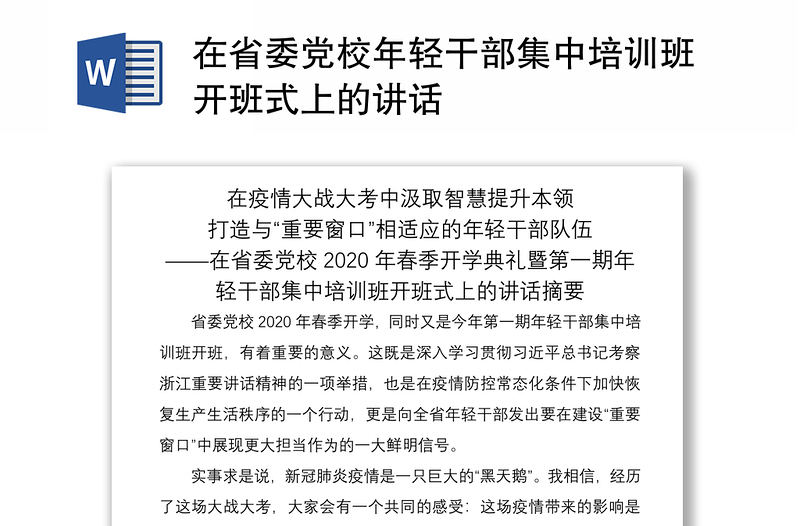 W

在省委党校年轻干部集中培训班开班式上的讲话

在疫情大战大考中汲取智慧提升本领
打造与“重要窗口”相适应的年轻干部队伍
——在省委党校 2020 年春季开学典礼暨第一期年轻干部集中培训班开班式上的讲话摘要

省委党校 2020 年春季开学，同时又是今年第一期年轻干部集中培训班开班，有着重要的意义。这既是深入学习贯彻习近平总书记考察浙江重要讲话精神的一项举措，也是在疫情防控常态化条件下加快恢复生产生活秩序的一个行动，更是向全省年轻干部发出要在建设“重要窗口”中展现更大担当作为的一大鲜明信号。

实事求是说，新冠肺炎疫情是一只巨大的“黑天鹅”。我相信，经历了这场大战大考，大家会有一个共同的感受：这场疫情带来的影响是